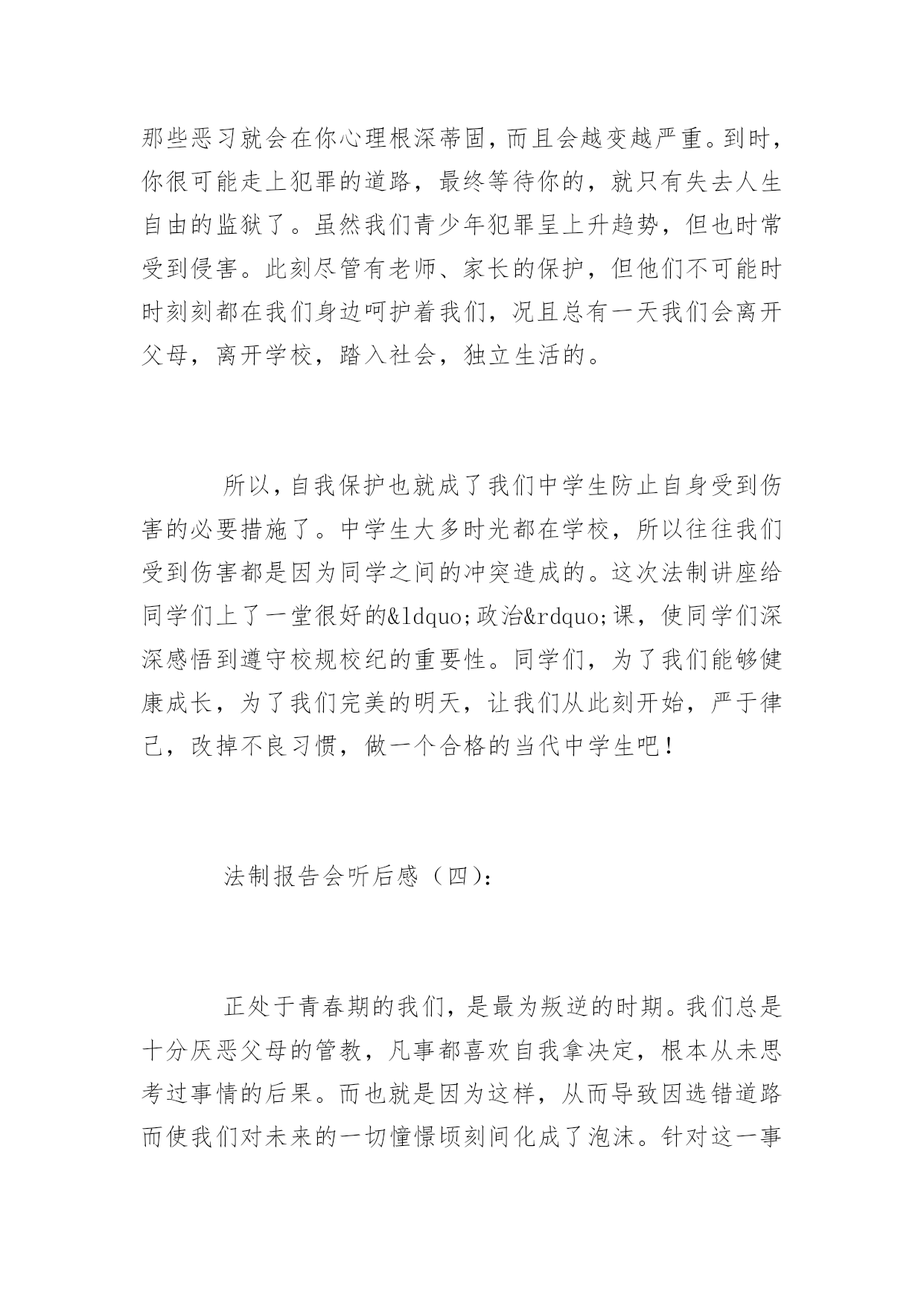 那些恶习就会在你心理根深蒂固，而且会越变越严重。到时，你很可能走上犯罪的道路，最终等待你的，就只有失去人生自由的监狱了。虽然我们青少年犯罪呈上升趋势，但也时常受到侵害。此刻尽管有老师、家长的保护，但他们不可能时时刻刻都在我们身边呵护着我们，况且总有一天我们会离开父母，离开学校，踏入社会，独立生活的。

所以，自我保护也就成了我们中学生防止自身受到伤害的必要措施了。中学生大多时光都在学校，所以往往我们受到伤害都是因为同学之间的冲突造成的。这次法制讲座给同学们上了一堂很好的&ldquo;政治&rdquo;课，使同学们深深感悟到遵守校规校纪的重要性。同学们，为了我们能够健康成长，为了我们完美的明天，让我们从此刻开始，严于律己，改掉不良习惯，做一个合格的当代中学生吧！

法制报告会听后感（四）：

正处于青春期的我们，是最为叛逆的时期。我们总是十分厌恶父母的管教，凡事都喜欢自我拿决定，根本从未思考过事情的后果。而也就是因为这样，从而导致因选错道路而使我们对未来的一切憧憬顷刻间化成了泡沫。针对这一事